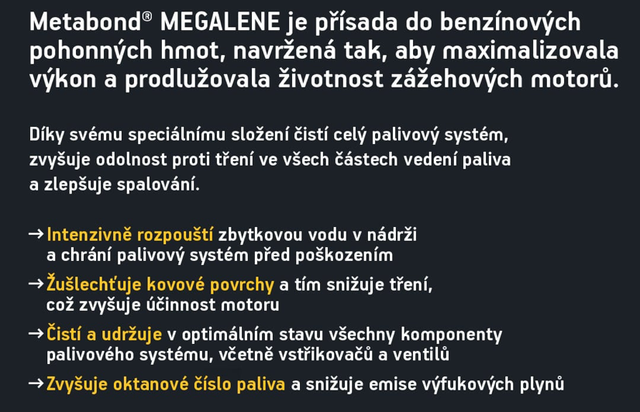 Metabond® MEGALENE je přísada do benzínových pohonných hmot, navržená tak, aby maximalizovala výkon a prodlužovala životnost zážehových motorů.

Díky svému speciálnímu složení čistí celý palivový systém, zvyšuje odolnost proti tření ve všech částech vedení paliva a zlepšuje spalování.

→ Intenzivně rozpouští zbytkovou vodu v nádrži a chrání palivový systém před poškozením

→ Žušlechťuje kovové povrchy a tím snižuje tření, což zvyšuje účinnost motoru

→ Čistí a udržuje v optimálním stavu všechny komponenty palivového systému, včetně vstřikovačů a ventilů

→ Zvyšuje oktanové číslo paliva a snižuje emise výfukových plynů